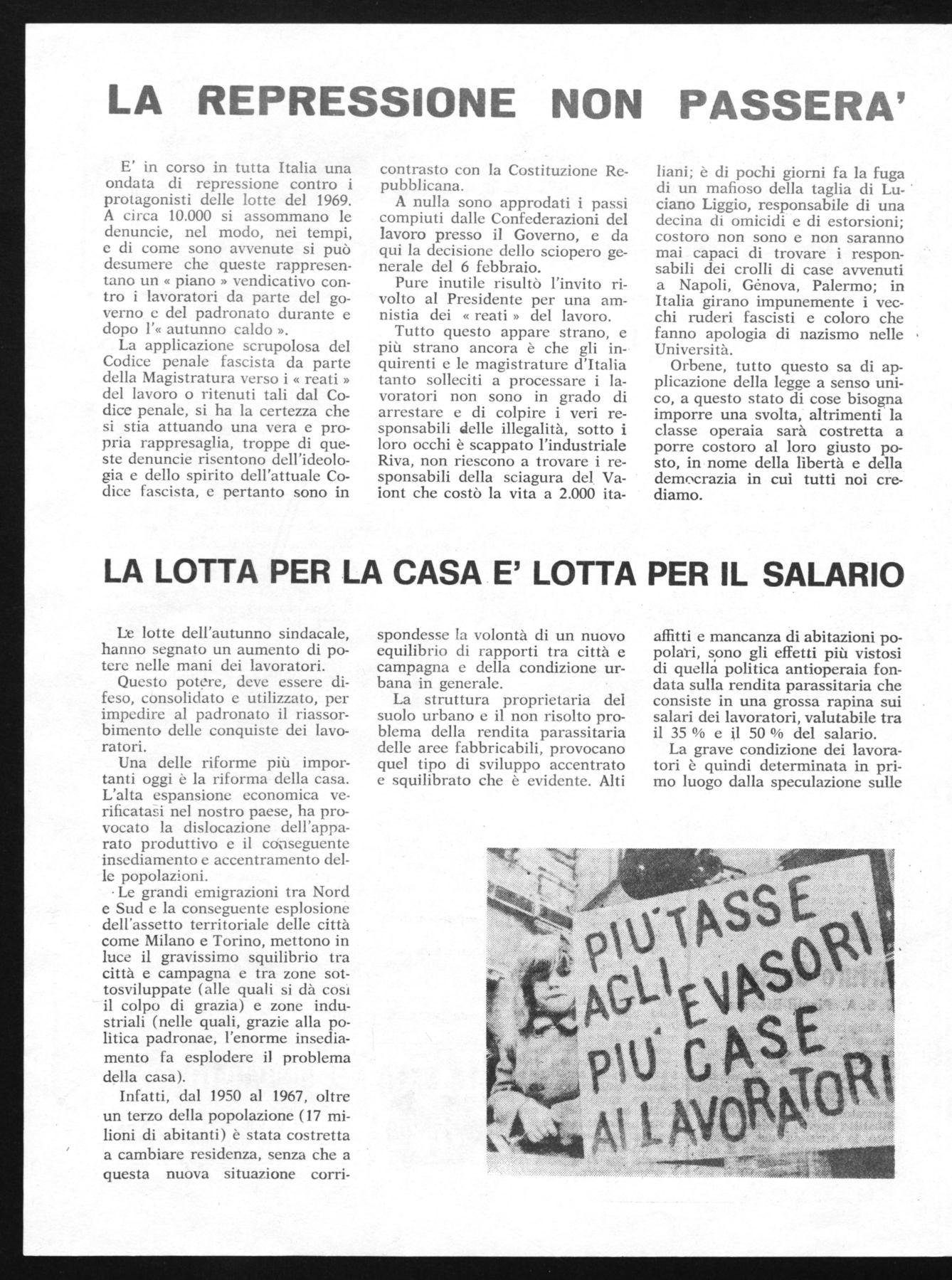 LA REPRESSIONE NON PASSERA'

E' in corso in tutta Italia una ondata di repressione contro i protagonisti delle lotte del 1969. A circa 10.000 si assommano le denuncie, nel modo, nei tempi, e di come sono avvenute si può desumere che queste rappresentano un « piano » vendicativo contro i lavoratori da parte del governo e del padronato durante e dopo l'« autunno caldo ».

La applicazione scrupolosa del Codice penale fascista da parte della Magistratura verso i « reati » del lavoro o ritenuti tali dal Codice penale, si ha la certezza che si stia attuando una vera e propria rappresaglia, troppe di queste denuncie risentono dell'ideologia e dello spirito dell'attuale Codice fascista, e pertanto sono in contrasto con la Costituzione Repubblicana.

A nulla sono approdati i passi compiuti dalle Confederazioni del lavoro presso il Governo, e da qui la decisione dello sciopero generale del 6 febbraio.

Pure inutile risultò l'invito rivolto al Presidente per una amnistia dei « reati » del lavoro.

Tutto questo appare strano, e più strano ancora è che gli inquirenti e le magistrature d'Italia tanto solleciti a processare i lavoratori non sono in grado di arrestare e di colpire i veri responsabili delle illegalità, sotto i loro occhi è scappato l'industriale Riva, non riescono a trovare i responsabili della sciagura del Vaiont che costò la vita a 2.000 italiani; è di pochi giorni fa la fuga di un mafioso della taglia di Luciano Liggio, responsabile di una decina di omicidi e di estorsioni; costoro non sono e non saranno mai capaci di trovare i responsabili dei crolli di case avvenuti a Napoli, Gènova, Palermo; in Italia girano impunemente i vecchi ruderi fascisti e coloro che fanno apologia di nazismo nelle Università.

Orbene, tutto questo sa di applicazione della legge a senso unico, a questo stato di cose bisogna imporre una svolta, altrimenti la classe operaia sarà costretta a porre costoro al loro giusto posto, in nome della libertà e della democrazia in cui tutti noi crediamo.

LA LOTTA PER LA CASA E' LOTTA PER IL SALARIO

Le lotte dell'autunno sindacale, hanno segnato un aumento di potere nelle mani dei lavoratori.

Questo potere, deve essere difeso, consolidato e utilizzato, per impedire al padronato il riassorbimento delle conquiste dei lavoratori.

Una delle riforme più importanti oggi è la riforma della casa. L'alta espansione economica verificatasi nel nostro paese, ha provocato la dislocazione dell'apparato produttivo e il conseguente insediamento e accentramento delle popolazioni.

Le grandi emigrazioni tra Nord e Sud e la conseguente esplosione dell'assetto territoriale delle città come Milano e Torino, mettono in luce il gravissimo squilibrio tra città e campagna e tra zone sottosviluppate (alle quali si dà così il colpo di grazia) e zone industriali (nelle quali, grazie alla politica padronae, l'enorme insediamento fa esplodere il problema della casa).

Infatti, dal 1950 al 1967, oltre un terzo della popolazione (17 milioni di abitanti) è stata costretta a cambiare residenza, senza che a questa nuova situazione corrispondesse la volontà di un nuovo equilibrio di rapporti tra città e campagna e della condizione urbana in generale.

La struttura proprietaria del suolo urbano e il non risolto problema della rendita parassitaria delle aree fabbricabili, provocano quel tipo di sviluppo accentrato e squilibrato che è evidente. Alti affitti e mancanza di abitazioni popolari, sono gli effetti più vistosi di quella politica antioperaia fondata sulla rendita parassitaria che consiste in una grossa rapina sui salari dei lavoratori, valutabile tra il 35 % e il 50 % del salario.

La grave condizione dei lavoratori è quindi determinata in primo luogo dalla speculazione sulle

PIU' TASSE AGLI EVASORI PIU' CASE AI LAVORATORI